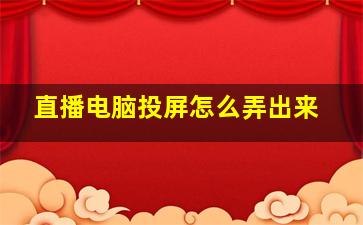 直播电脑投屏怎么弄出来